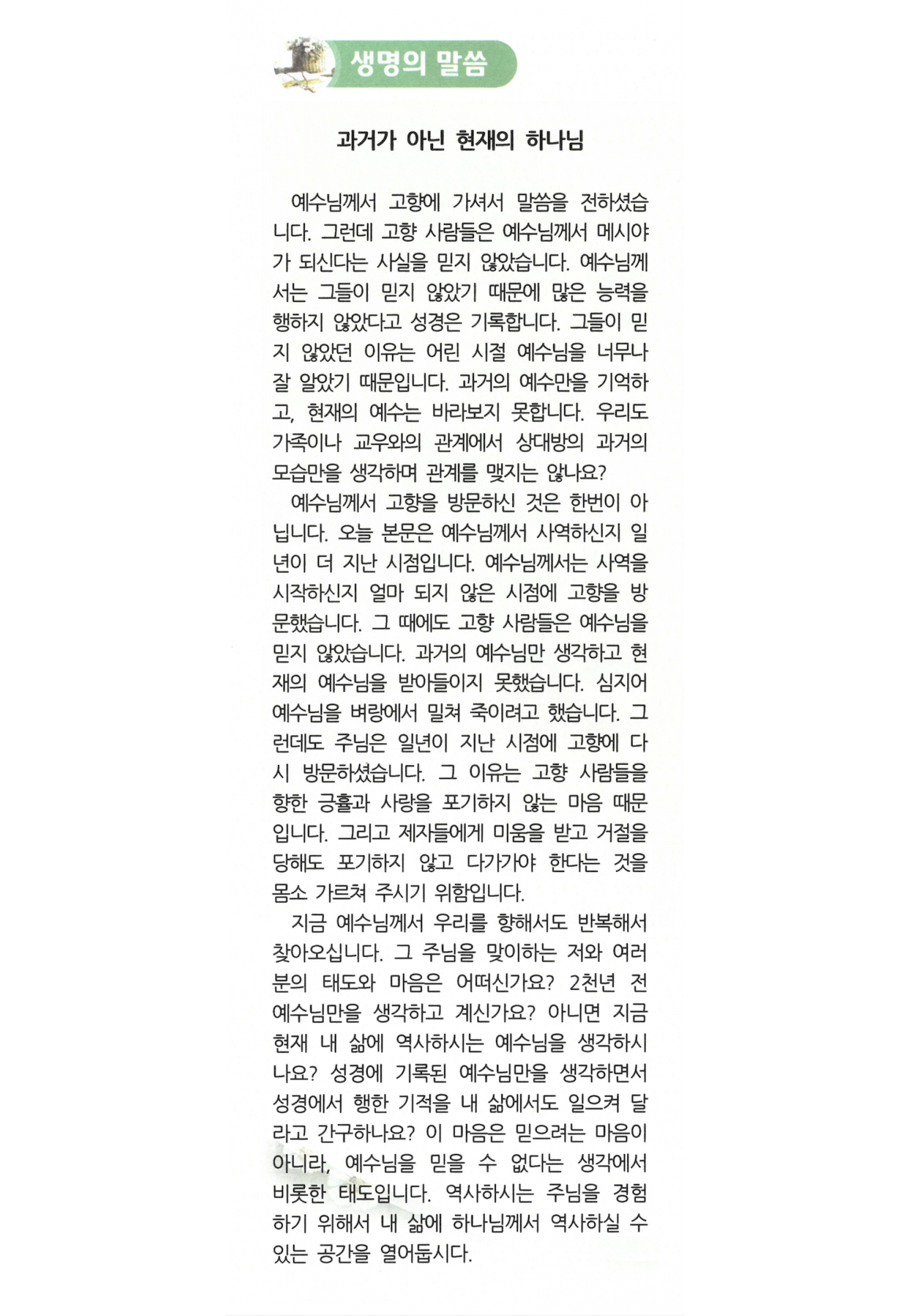 생명의 말씀

과거가 아닌 현재의 하나님

예수님께서 고향에 가셔서 말씀을 전하셨습니다. 그런데 고향 사람들은 예수님께서 메시야가 되신다는 사실을 믿지 않았습니다. 예수님께서는 그들이 믿지 않았기 때문에 많은 능력을 행하지 않았다고 성경은 기록합니다. 그들이 믿지 않았던 이유는 어린 시절 예수님을 너무나 잘 알았기 때문입니다. 과거의 예수만을 기억하고, 현재의 예수는 바라보지 못합니다. 우리도 가족이나 교우와의 관계에서 상대방의 과거의 모습만을 생각하며 관계를 맺지는 않나요?

예수님께서 고향을 방문하신 것은 한번이 아닙니다. 오늘 본문은 예수님께서 사역하신지 일년이 더 지난 시점입니다. 예수님께서는 사역을 시작하신지 얼마 되지 않은 시점에 고향을 방문했습니다. 그 때에도 고향 사람들은 예수님을 믿지 않았습니다. 과거의 예수님만 생각하고 현재의 예수님을 받아들이지 못했습니다. 심지어 예수님을 벼랑에서 밀쳐 죽이려고 했습니다. 그런데도 주님은 일년이 지난 시점에 고향에 다시 방문하셨습니다. 그 이유는 고향 사람들을 향한 긍휼과 사랑을 포기하지 않는 마음 때문입니다. 그리고 제자들에게 미움을 받고 거절을 당해도 포기하지 않고 다가가야 한다는 것을 몸소 가르쳐 주시기 위함입니다.

지금 예수님께서 우리를 향해서도 반복해서 찾아오십니다. 그 주님을 맞이하는 저와 여러분의 태도와 마음은 어떠신가요? 2천년 전 예수님만을 생각하고 계신가요? 아니면 지금 현재 내 삶에 역사하시는 예수님을 생각하시나요? 성경에 기록된 예수님만을 생각하면서 성경에서 행한 기적을 내 삶에서도 일으켜 달라고 간구하나요? 이 마음은 믿으려는 마음이 아니라, 예수님을 믿을 수 없다는 생각에서 비롯한 태도입니다. 역사하시는 주님을 경험하기 위해서 내 삶에 하나님께서 역사하실 수 있는 공간을 열어둡시다.